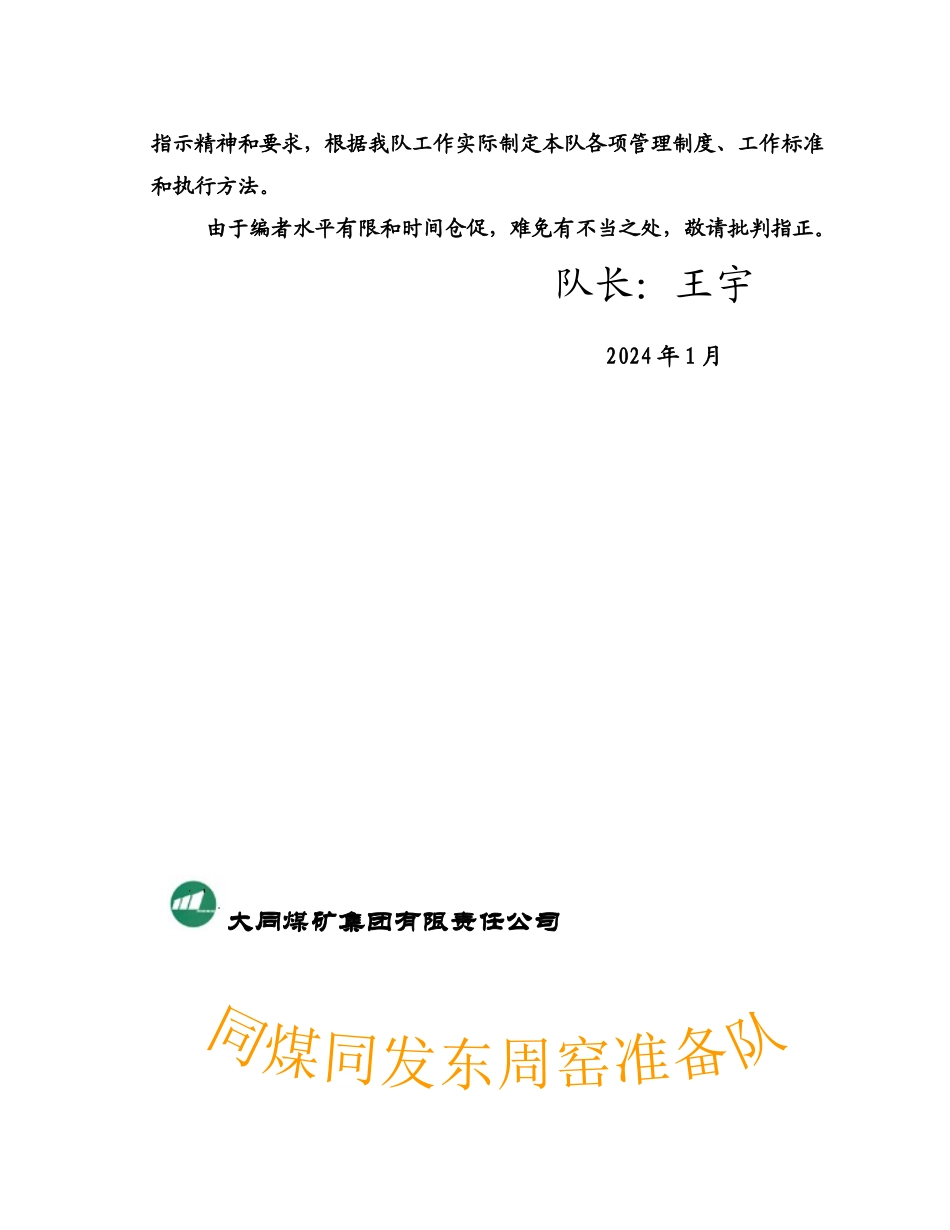 指示精神和要求，根据我队工作实际制定本队各项管理制度、工作标准和执行方法。

由于编者水平有限和时间仓促，难免有不当之处，敬请批判指正。

队长：王宇

2024年1月

大同煤矿集团有限责任公司

同煤同发东周窑准备队